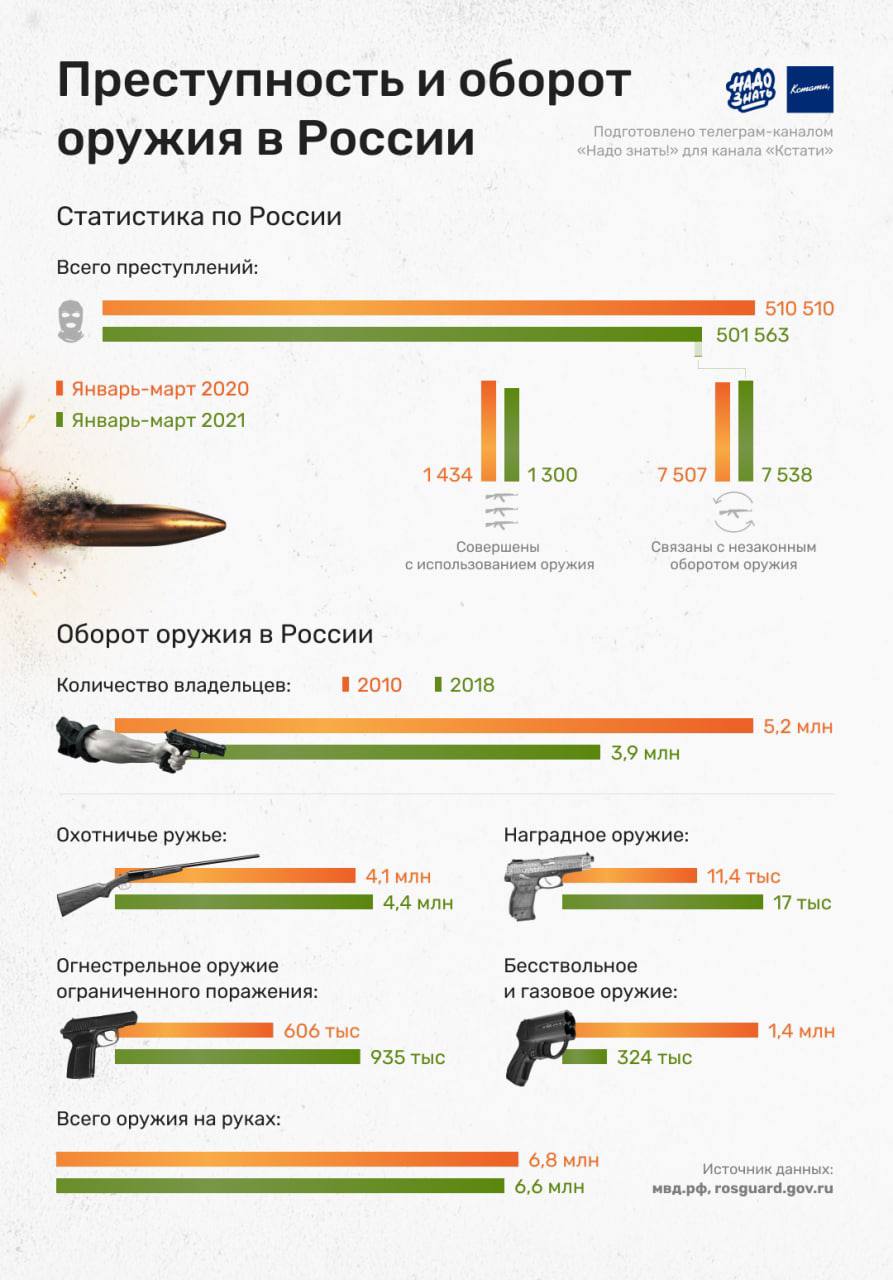 Преступность и оборот оружия в России

НАДО ЗНАТЬ

Кстати

Подготовлено телеграм-каналом «Надо знать!» для канала «Кстати»

Статистика по России

Всего преступлений:

510 510

501 563

Январь-март 2020

Январь-март 2021

1 434

1 300

Совершены с использованием оружия

7 507

7 538

Связаны с незаконным оборотом оружия

Оборот оружия в России

Количество владельцев: 2010 2018

5,2 млн

3,9 млн

Охотничье ружье:

4,1 млн

4,4 млн

Наградное оружие:

11,4 тыс

17 тыс

Огнестрельное оружие ограниченного поражения:

606 тыс

935 тыс

Бесствольное и газовое оружие:

1,4 млн

324 тыс

Всего оружия на руках:

6,8 млн

6,6 млн

Источник данных: мвд.рф, rosguard.gov.ru